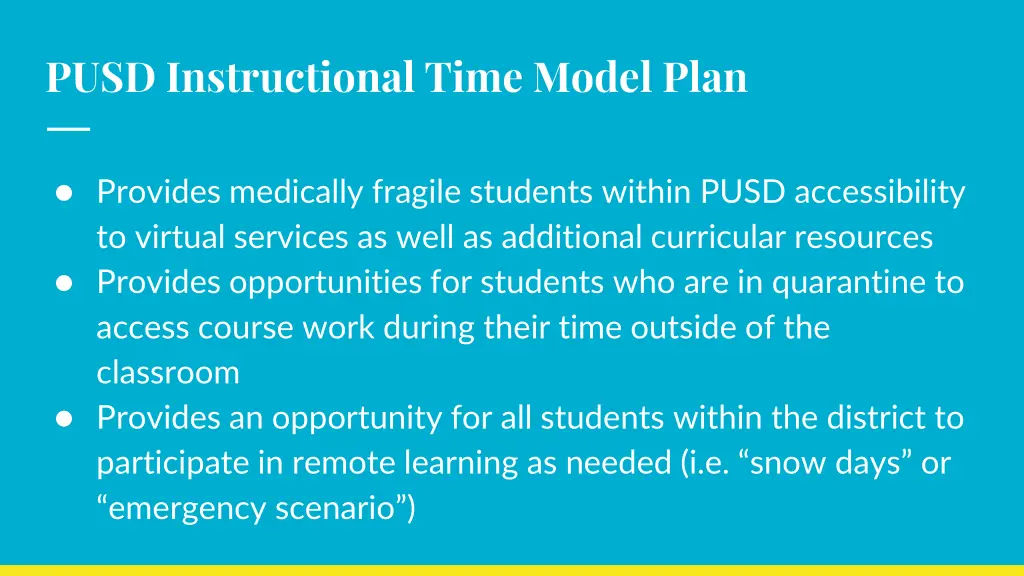 PUSD Instructional Time Model Plan

● Provides medically fragile students within PUSD accessibility to virtual services as well as additional curricular resources
● Provides opportunities for students who are in quarantine to access course work during their time outside of the classroom
● Provides an opportunity for all students within the district to participate in remote learning as needed (i.e. “snow days” or “emergency scenario”)